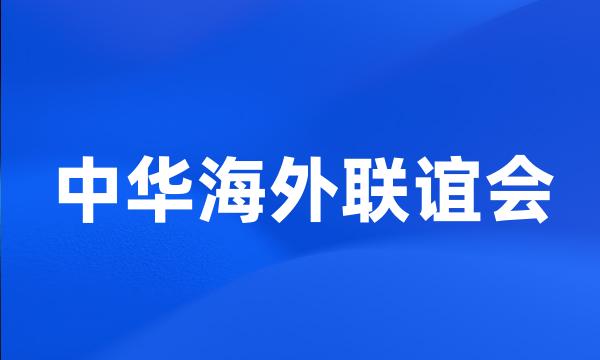 中华海外联谊会